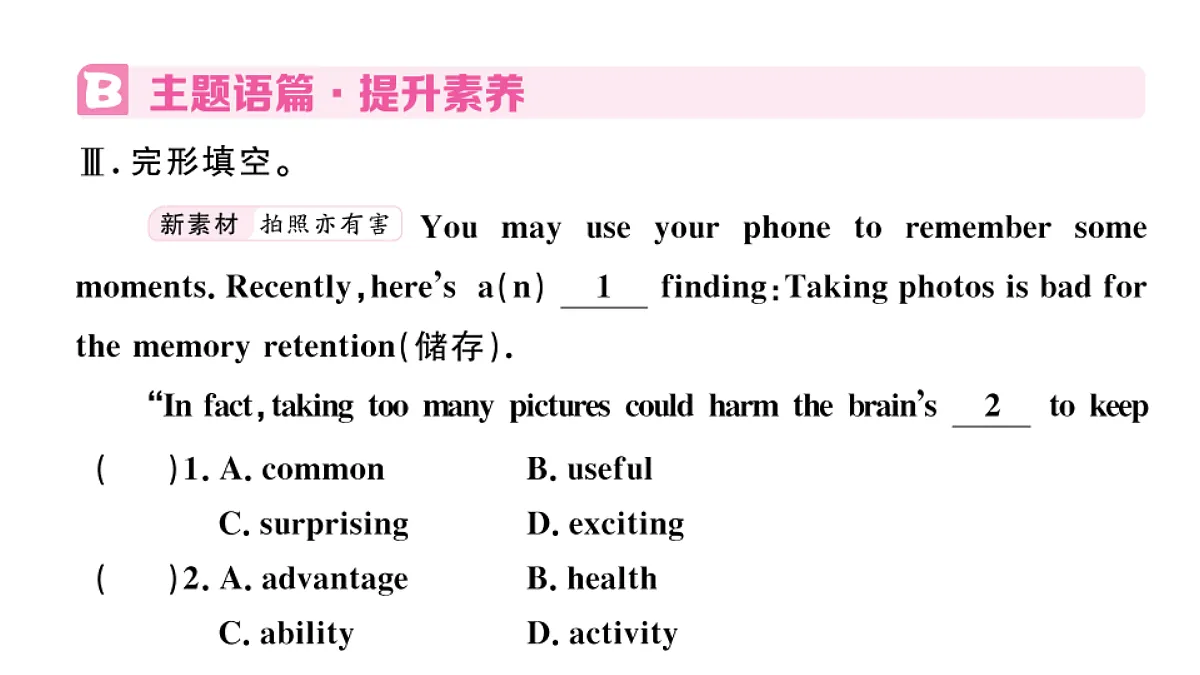 B 主题语篇·提升素养

Ⅲ. 完形填空。

新素材 拍照亦有害 You may use your phone to remember some moments. Recently, here's a(n) __1__ finding: Taking photos is bad for the memory retention(储存).

"In fact, taking too many pictures could harm the brain's __2__ to keep

(　　)1. A. common　B. useful
C. surprising　D. exciting

(　　)2. A. advantage　B. health
C. ability　D. activity